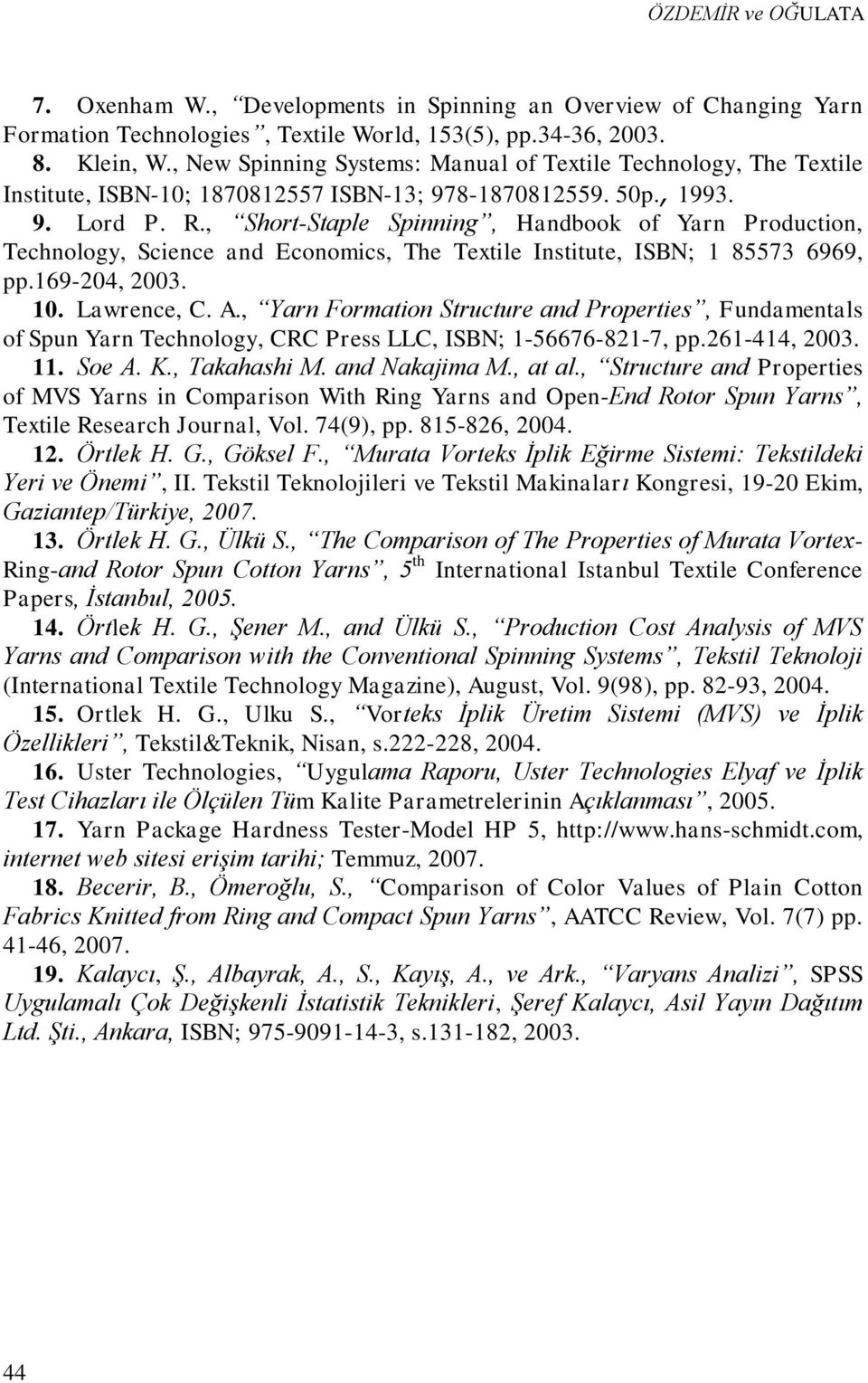 ÖZDEMİR ve OĞULATA

7. Oxenham W., "Developments in Spinning an Overview of Changing Yarn Formation Technologies", Textile World, 153(5), pp.34-36, 2003.

8. Klein, W., New Spinning Systems: Manual of Textile Technology, The Textile Institute, ISBN-10; 1870812557 ISBN-13; 978-1870812559. 50p., 1993.

9. Lord P. R., "Short-Staple Spinning", Handbook of Yarn Production, Technology, Science and Economics, The Textile Institute, ISBN; 1 85573 6969, pp.169-204, 2003.

10. Lawrence, C. A., "Yarn Formation Structure and Properties", Fundamentals of Spun Yarn Technology, CRC Press LLC, ISBN; 1-56676-821-7, pp.261-414, 2003.

11. Soe A. K., Takahashi M. and Nakajima M., at al., "Structure and Properties of MVS Yarns in Comparison With Ring Yarns and Open-End Rotor Spun Yarns", Textile Research Journal, Vol. 74(9), pp. 815-826, 2004.

12. Örtlek H. G., Göksel F., "Murata Vorteks İplik Eğirme Sistemi: Tekstildeki Yeri ve Önemi", II. Tekstil Teknolojileri ve Tekstil Makinaları Kongresi, 19-20 Ekim, Gaziantep/Türkiye, 2007.

13. Örtlek H. G., Ülkü S., "The Comparison of The Properties of Murata Vortex-Ring-and Rotor Spun Cotton Yarns", $5^{th}$ International Istanbul Textile Conference Papers, İstanbul, 2005.

14. Örtlek H. G., Şener M., and Ülkü S., "Production Cost Analysis of MVS Yarns and Comparison with the Conventional Spinning Systems", Tekstil Teknoloji (International Textile Technology Magazine), August, Vol. 9(98), pp. 82-93, 2004.

15. Ortlek H. G., Ulku S., "Vorteks İplik Üretim Sistemi (MVS) ve İplik Özellikleri", Tekstil&Teknik, Nisan, s.222-228, 2004.

16. Uster Technologies, "Uygulama Raporu, Uster Technologies Elyaf ve İplik Test Cihazları ile Ölçülen Tüm Kalite Parametrelerinin Açıklanması", 2005.

17. Yarn Package Hardness Tester-Model HP 5, http://www.hans-schmidt.com, internet web sitesi erişim tarihi; Temmuz, 2007.

18. Becerir, B., Ömeroğlu, S., "Comparison of Color Values of Plain Cotton Fabrics Knitted from Ring and Compact Spun Yarns", AATCC Review, Vol. 7(7) pp. 41-46, 2007.

19. Kalaycı, Ş., Albayrak, A., S., Kayış, A., ve Ark., "Varyans Analizi", SPSS Uygulamalı Çok Değişkenli İstatistik Teknikleri, Şeref Kalaycı, Asil Yayın Dağıtım Ltd. Şti., Ankara, ISBN; 975-9091-14-3, s.131-182, 2003.

44